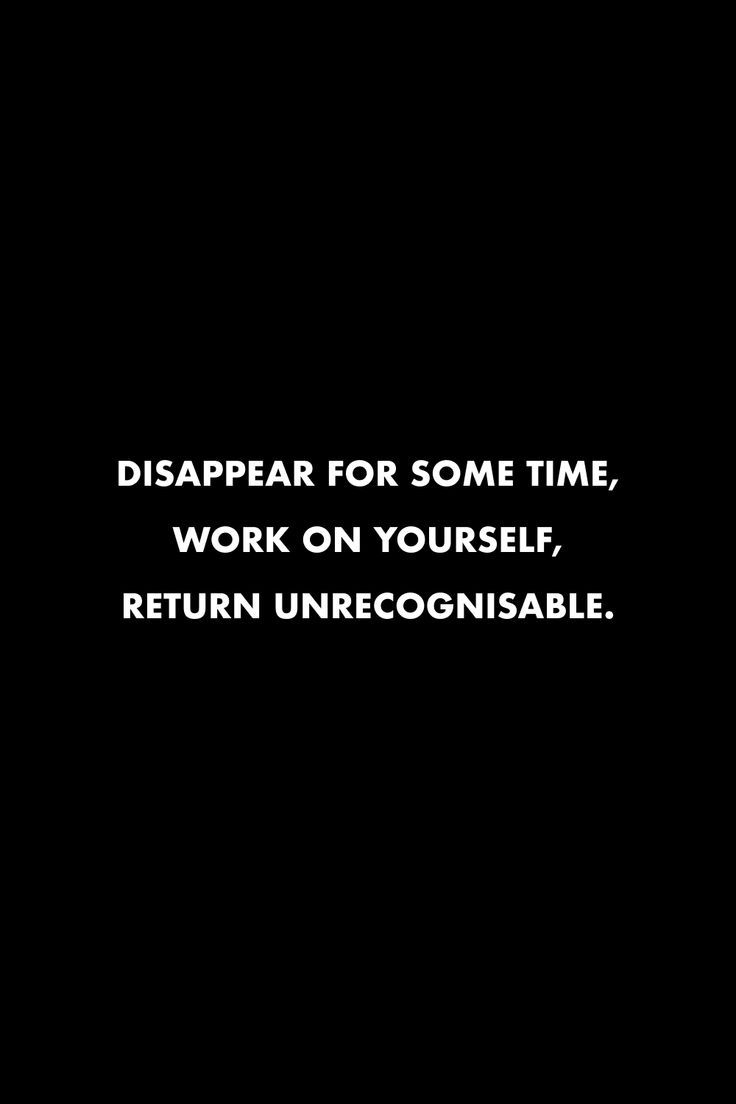 DISAPPEAR FOR SOME TIME,
WORK ON YOURSELF,
RETURN UNRECOGNISABLE.